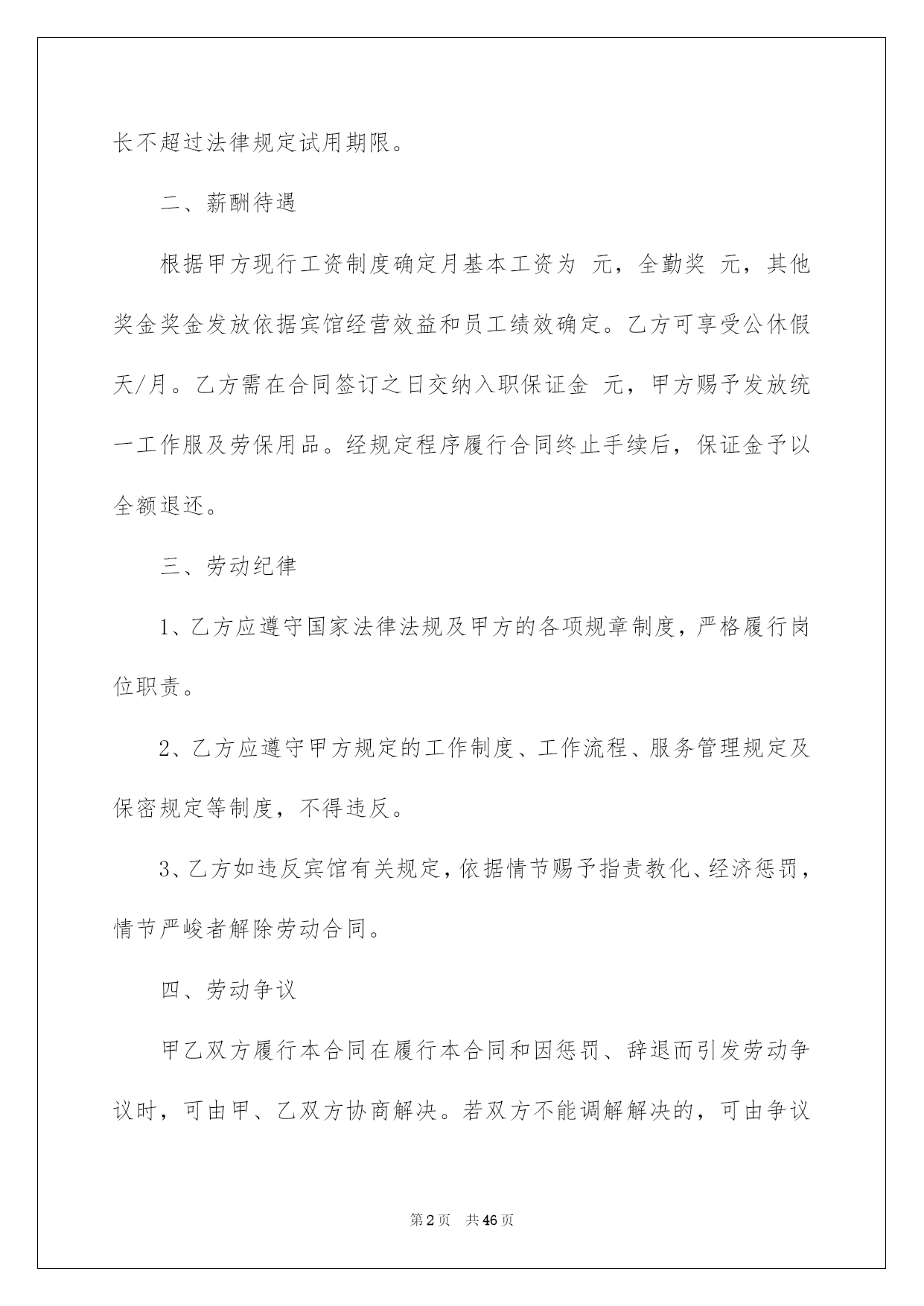 长不超过法律规定试用期限。

二、薪酬待遇

根据甲方现行工资制度确定月基本工资为 元，全勤奖 元，其他奖金奖金发放依据宾馆经营效益和员工绩效确定。乙方可享受公休假 天/月。乙方需在合同签订之日交纳入职保证金 元，甲方赐予发放统一工作服及劳保用品。经规定程序履行合同终止手续后，保证金予以全额退还。

三、劳动纪律

1、乙方应遵守国家法律法规及甲方的各项规章制度，严格履行岗位职责。

2、乙方应遵守甲方规定的工作制度、工作流程、服务管理规定及保密规定等制度，不得违反。

3、乙方如违反宾馆有关规定，依据情节赐予指责教化、经济惩罚，情节严峻者解除劳动合同。

四、劳动争议

甲乙双方履行本合同在履行本合同和因惩罚、辞退而引发劳动争议时，可由甲、乙双方协商解决。若双方不能调解解决的，可由争议

第2页 共46页